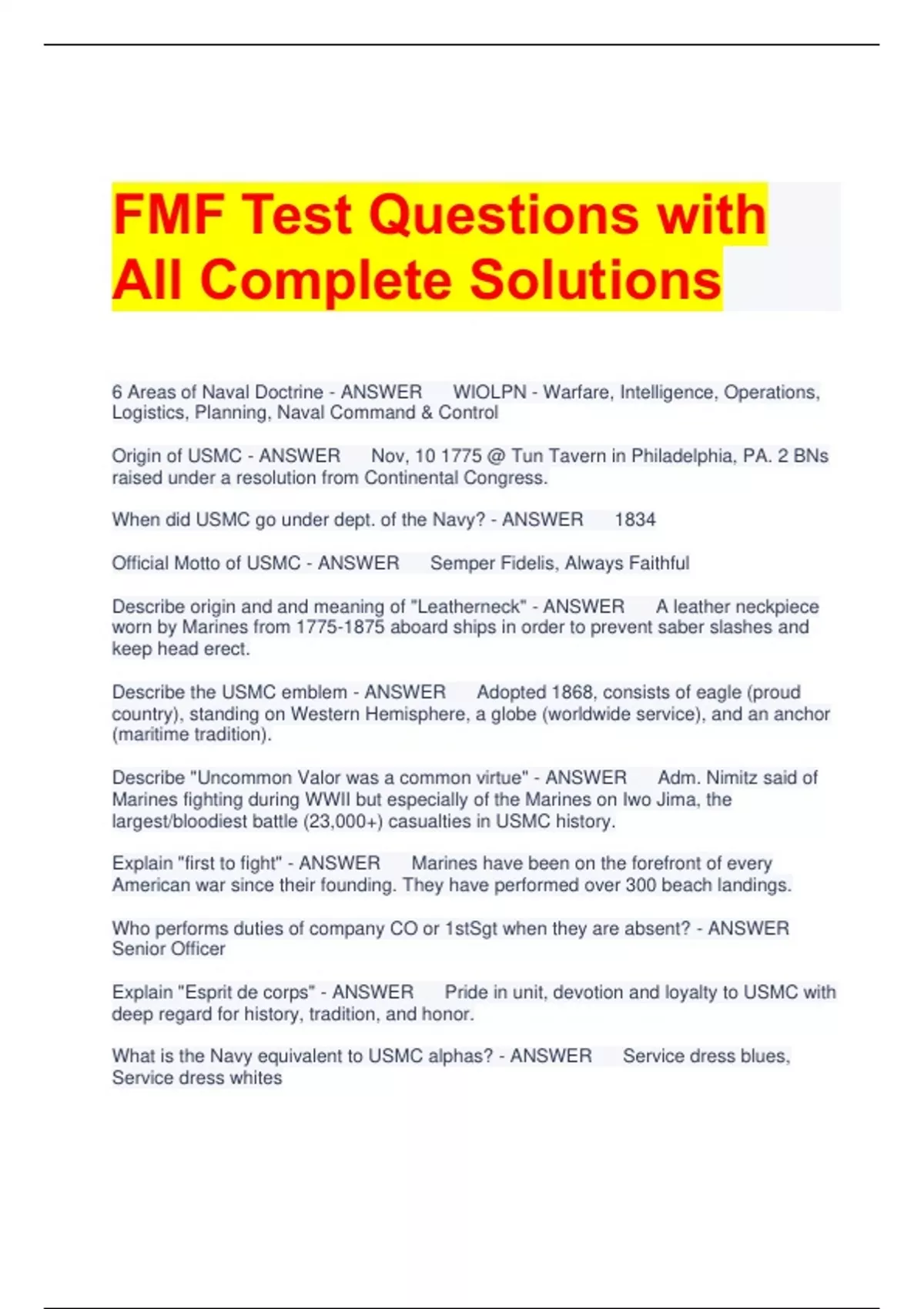 FMF Test Questions with All Complete Solutions

6 Areas of Naval Doctrine - ANSWER WIOLPN - Warfare, Intelligence, Operations, Logistics, Planning, Naval Command & Control

Origin of USMC - ANSWER Nov, 10 1775 @ Tun Tavern in Philadelphia, PA. 2 BNs raised under a resolution from Continental Congress.

When did USMC go under dept. of the Navy? - ANSWER 1834

Official Motto of USMC - ANSWER Semper Fidelis, Always Faithful

Describe origin and and meaning of "Leatherneck" - ANSWER A leather neckpiece worn by Marines from 1775-1875 aboard ships in order to prevent saber slashes and keep head erect.

Describe the USMC emblem - ANSWER Adopted 1868, consists of eagle (proud country), standing on Western Hemisphere, a globe (worldwide service), and an anchor (maritime tradition).

Describe "Uncommon Valor was a common virtue" - ANSWER Adm. Nimitz said of Marines fighting during WWII but especially of the Marines on Iwo Jima, the largest/bloodiest battle (23,000+) casualties in USMC history.

Explain "first to fight" - ANSWER Marines have been on the forefront of every American war since their founding. They have performed over 300 beach landings.

Who performs duties of company CO or 1stSgt when they are absent? - ANSWER Senior Officer

Explain "Esprit de corps" - ANSWER Pride in unit, devotion and loyalty to USMC with deep regard for history, tradition, and honor.

What is the Navy equivalent to USMC alphas? - ANSWER Service dress blues, Service dress whites